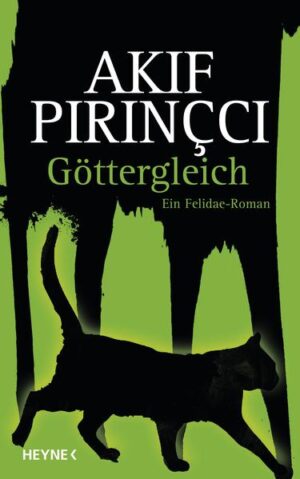 AKIF PIRINÇCI

Göttergleich

Ein Felidae-Roman

HEYNE <